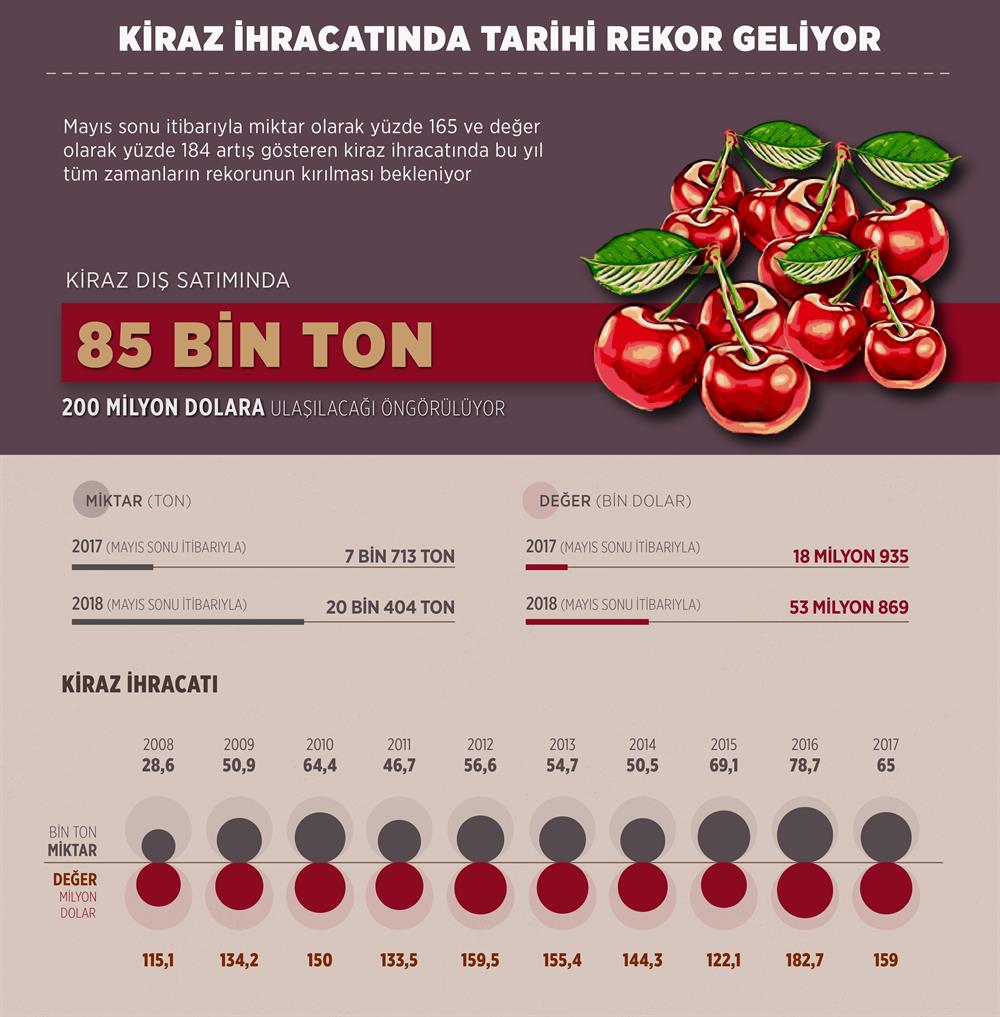 KİRAZ İHRACATINDA TARİHİ REKOR GELİYOR

Mayıs sonu itibarıyla miktar olarak yüzde 165 ve değer olarak yüzde 184 artış gösteren kiraz ihracatında bu yıl tüm zamanların rekorunun kırılması bekleniyor

KİRAZ DIŞ SATIMINDA
85 BİN TON
200 MİLYON DOLARA ULAŞILACAĞI ÖNGÖRÜLÜYOR

MİKTAR (TON)
2017 (MAYIS SONU İTİBARIYLA) 7 BİN 713 TON
2018 (MAYIS SONU İTİBARIYLA) 20 BİN 404 TON

DEĞER (BİN DOLAR)
2017 (MAYIS SONU İTİBARIYLA) 18 MİLYON 935
2018 (MAYIS SONU İTİBARIYLA) 53 MİLYON 869

KİRAZ İHRACATI

| | 2008 | 2009 | 2010 | 2011 | 2012 | 2013 | 2014 | 2015 | 2016 | 2017 |
|---|---|---|---|---|---|---|---|---|---|---|
| BİN TON MİKTAR | 28,6 | 50,9 | 64,4 | 46,7 | 56,6 | 54,7 | 50,5 | 69,1 | 78,7 | 65 |
| DEĞER MİLYON DOLAR | 115,1 | 134,2 | 150 | 133,5 | 159,5 | 155,4 | 144,3 | 122,1 | 182,7 | 159 |